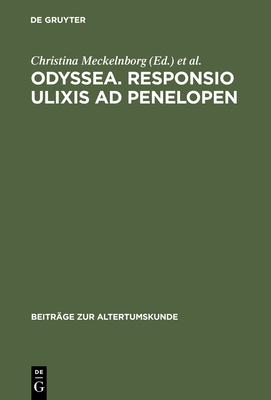 DE GRUYTER

Christina Meckelnborg (Ed.) et al.

ODYSSEA. RESPONSIO ULIXIS AD PENELOPEN

BEITRÄGE ZUR ALTERTUMSKUNDE

DE
G